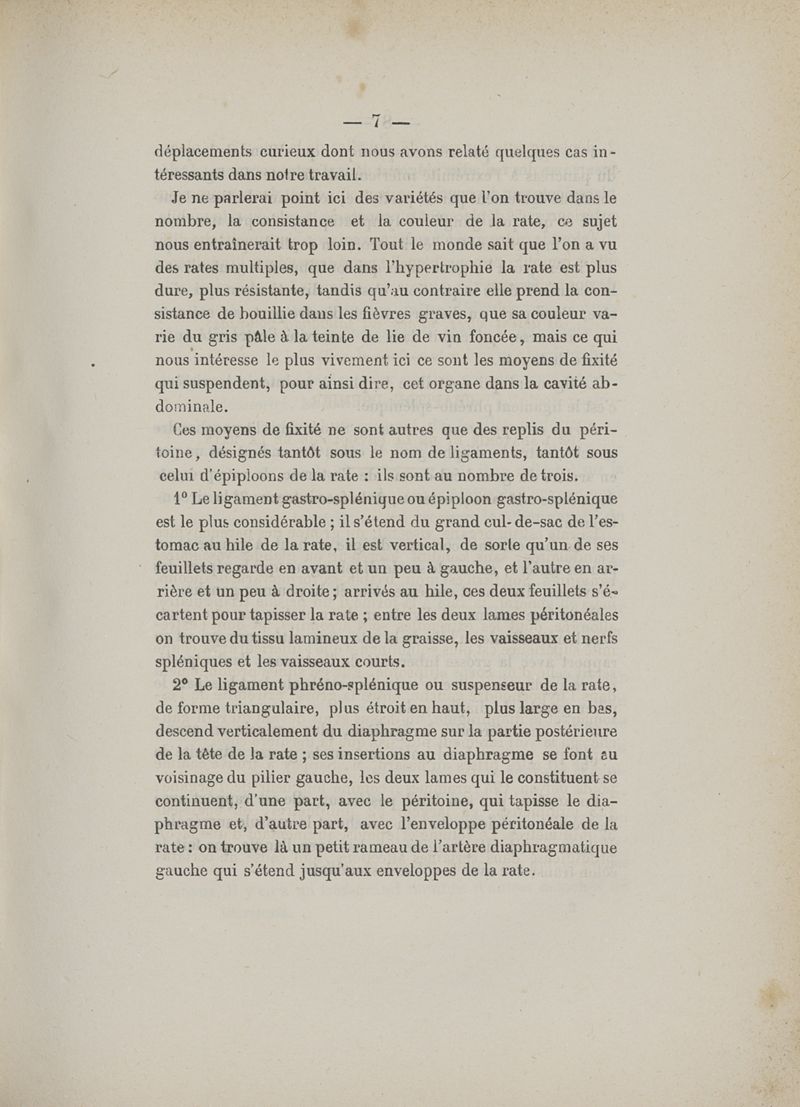 — 7 —

déplacements curieux dont nous avons relaté quelques cas intéressants dans notre travail.

Je ne parlerai point ici des variétés que l'on trouve dans le nombre, la consistance et la couleur de la rate, ce sujet nous entraînerait trop loin. Tout le monde sait que l'on a vu des rates multiples, que dans l'hypertrophie la rate est plus dure, plus résistante, tandis qu'au contraire elle prend la consistance de bouillie dans les fièvres graves, que sa couleur varie du gris pâle à la teinte de lie de vin foncée, mais ce qui nous intéresse le plus vivement ici ce sont les moyens de fixité qui suspendent, pour ainsi dire, cet organe dans la cavité abdominale.

Ces moyens de fixité ne sont autres que des replis du péritoine, désignés tantôt sous le nom de ligaments, tantôt sous celui d'épiploons de la rate : ils sont au nombre de trois.

1° Le ligament gastro-splénique ou épiploon gastro-splénique est le plus considérable ; il s'étend du grand cul-de-sac de l'estomac au hile de la rate, il est vertical, de sorte qu'un de ses feuillets regarde en avant et un peu à gauche, et l'autre en arrière et un peu à droite ; arrivés au hile, ces deux feuillets s'écartent pour tapisser la rate ; entre les deux lames péritonéales on trouve du tissu lamineux de la graisse, les vaisseaux et nerfs spléniques et les vaisseaux courts.

2° Le ligament phréno-splénique ou suspenseur de la rate, de forme triangulaire, plus étroit en haut, plus large en bas, descend verticalement du diaphragme sur la partie postérieure de la tête de la rate ; ses insertions au diaphragme se font au voisinage du pilier gauche, les deux lames qui le constituent se continuent, d'une part, avec le péritoine, qui tapisse le diaphragme et, d'autre part, avec l'enveloppe péritonéale de la rate : on trouve là un petit rameau de l'artère diaphragmatique gauche qui s'étend jusqu'aux enveloppes de la rate.